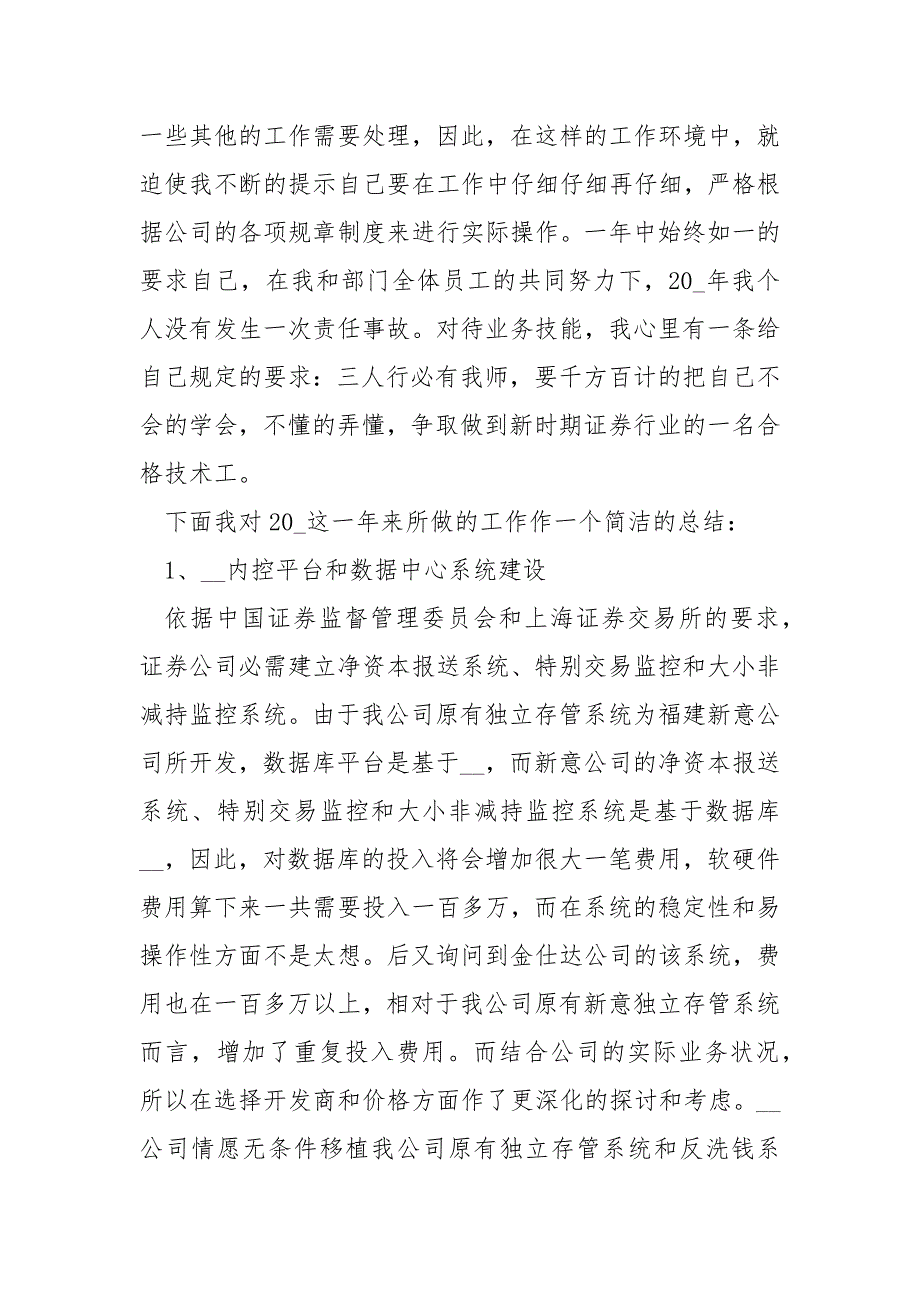 一些其他的工作需要处理，因此，在这样的工作环境中，就迫使我不断的提示自己要在工作中仔细仔细再仔细，严格根据公司的各项规章制度来进行实际操作。一年中始终如一的要求自己，在我和部门全体员工的共同努力下，20_年我个人没有发生一次责任事故。对待业务技能，我心里有一条给自己规定的要求：三人行必有我师，要千方百计的把自己不会的学会，不懂的弄懂，争取做到新时期证券行业的一名合格技术工。

下面我对20_这一年来所做的工作作一个简洁的总结：

1、__内控平台和数据中心系统建设

依据中国证券监督管理委员会和上海证券交易所的要求，证券公司必需建立净资本报送系统、特别交易监控和大小非减持监控系统。由于我公司原有独立存管系统为福建新意公司所开发，数据库平台是基于__，而新意公司的净资本报送系统、特别交易监控和大小非减持监控系统是基于数据库__，因此，对数据库的投入将会增加很大一笔费用，软硬件费用算下来一共需要投入一百多万，而在系统的稳定性和易操作性方面不是太想。后又询问到金仕达公司的该系统，费用也在一百多万以上，相对于我公司原有新意独立存管系统而言，增加了重复投入费用。而结合公司的实际业务状况，所以在选择开发商和价格方面作了更深化的探讨和考虑。__公司情愿无条件移植我公司原有独立存管系统和反洗钱系